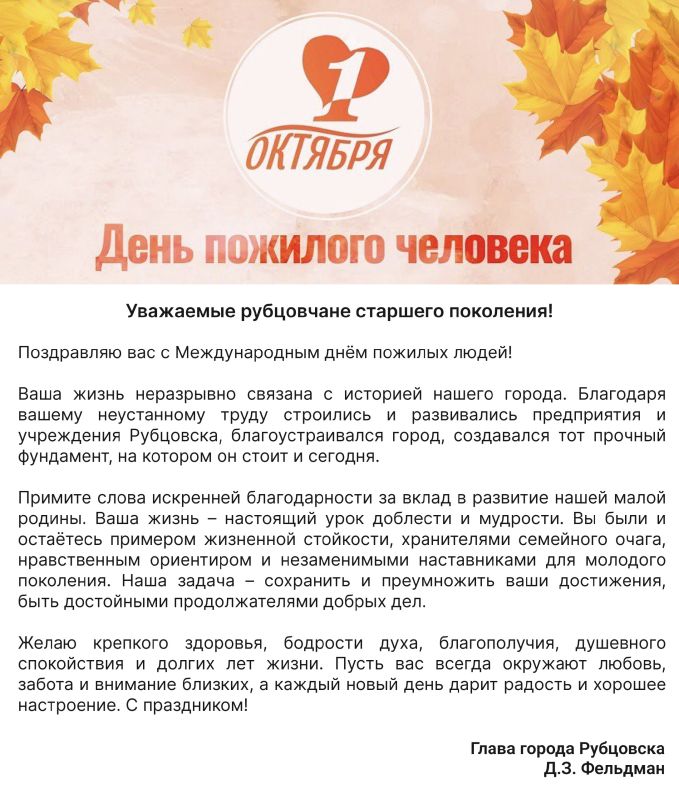 1
ОКТЯБРЯ

День пожилого человека

Уважаемые рубцовчане старшего поколения!

Поздравляю вас с Международным днём пожилых людей!

Ваша жизнь неразрывно связана с историей нашего города. Благодаря вашему неустанному труду строились и развивались предприятия и учреждения Рубцовска, благоустраивался город, создавался тот прочный фундамент, на котором он стоит и сегодня.

Примите слова искренней благодарности за вклад в развитие нашей малой родины. Ваша жизнь – настоящий урок доблести и мудрости. Вы были и остаётесь примером жизненной стойкости, хранителями семейного очага, нравственным ориентиром и незаменимыми наставниками для молодого поколения. Наша задача – сохранить и преумножить ваши достижения, быть достойными продолжателями добрых дел.

Желаю крепкого здоровья, бодрости духа, благополучия, душевного спокойствия и долгих лет жизни. Пусть вас всегда окружают любовь, забота и внимание близких, а каждый новый день дарит радость и хорошее настроение. С праздником!

Глава города Рубцовска
Д.З. Фельдман